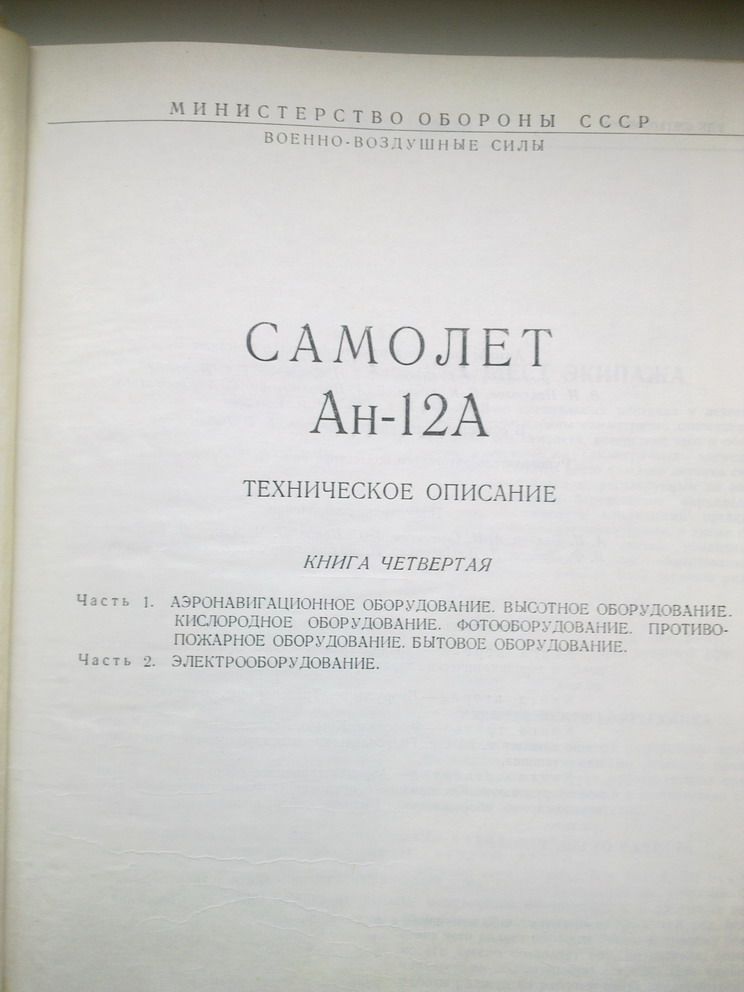 МИНИСТЕРСТВО ОБОРОНЫ СССР
ВОЕННО-ВОЗДУШНЫЕ СИЛЫ

САМОЛЕТ
Ан-12А

ТЕХНИЧЕСКОЕ ОПИСАНИЕ

КНИГА ЧЕТВЕРТАЯ

Часть 1. АЭРОНАВИГАЦИОННОЕ ОБОРУДОВАНИЕ. ВЫСОТНОЕ ОБОРУДОВАНИЕ. КИСЛОРОДНОЕ ОБОРУДОВАНИЕ. ФОТООБОРУДОВАНИЕ. ПРОТИВОПОЖАРНОЕ ОБОРУДОВАНИЕ. БЫТОВОЕ ОБОРУДОВАНИЕ.
Часть 2. ЭЛЕКТРООБОРУДОВАНИЕ.